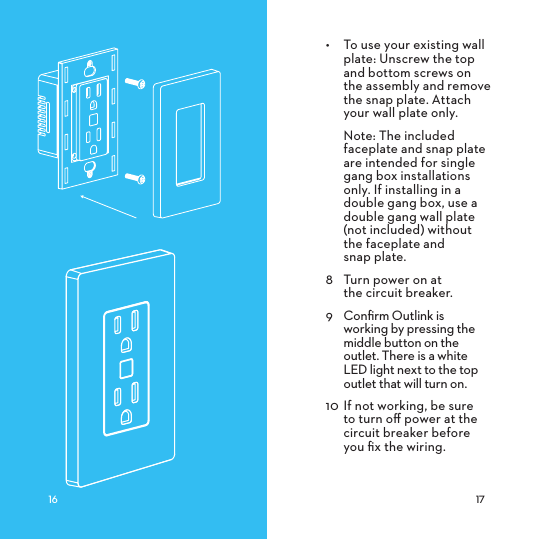 16

• To use your existing wall plate: Unscrew the top and bottom screws on the assembly and remove the snap plate. Attach your wall plate only.

Note: The included faceplate and snap plate are intended for single gang box installations only. If installing in a double gang box, use a double gang wall plate (not included) without the faceplate and snap plate.

8 Turn power on at the circuit breaker.

9 Confirm Outlink is working by pressing the middle button on the outlet. There is a white LED light next to the top outlet that will turn on.

10 If not working, be sure to turn off power at the circuit breaker before you fix the wiring.

17